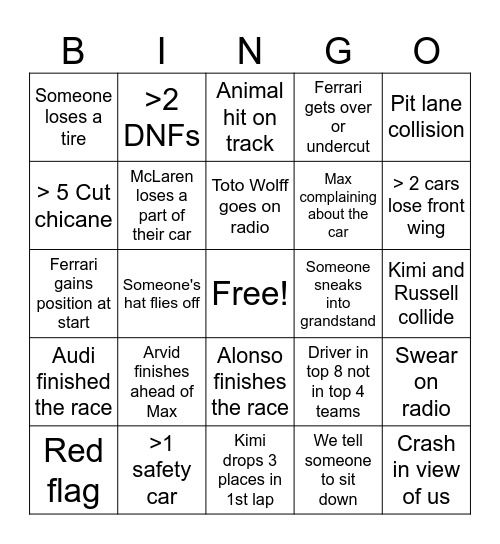 | B | I | N | G | O |
|---|---|---|---|---|
| Someone loses a tire | >2 DNFs | Animal hit on track | Ferrari gets over or undercut | Pit lane collision |
| > 5 Cut chicane | McLaren loses a part of their car | Toto Wolff goes on radio | Max complaining about the car | > 2 cars lose front wing |
| Ferrari gains position at start | Someone's hat flies off | Free! | Someone sneaks into grandstand | Kimi and Russell collide |
| Audi finished the race | Arvid finishes ahead of Max | Alonso finishes the race | Driver in top 8 not in top 4 teams | Swear on radio |
| Red flag | >1 safety car | Kimi drops 3 places in 1st lap | We tell someone to sit down | Crash in view of us |